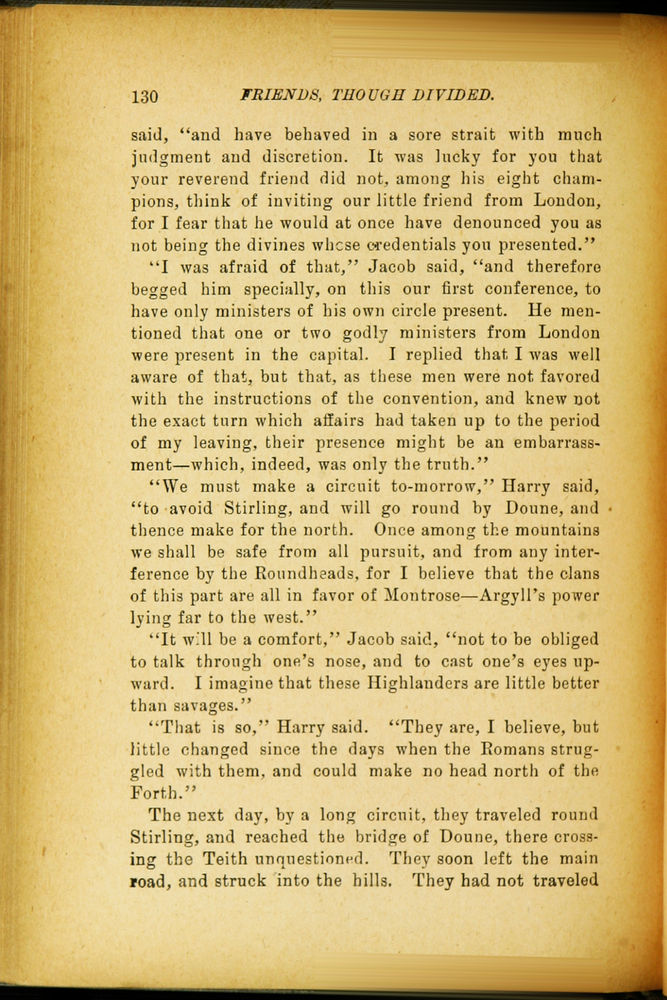 130 FRIENDS, THOUGH DIVIDED.

said, "and have behaved in a sore strait with much judgment and discretion. It was lucky for you that your reverend friend did not, among his eight champions, think of inviting our little friend from London, for I fear that he would at once have denounced you as not being the divines whose credentials you presented."

"I was afraid of that," Jacob said, "and therefore begged him specially, on this our first conference, to have only ministers of his own circle present. He mentioned that one or two godly ministers from London were present in the capital. I replied that I was well aware of that, but that, as these men were not favored with the instructions of the convention, and knew not the exact turn which affairs had taken up to the period of my leaving, their presence might be an embarrassment—which, indeed, was only the truth."

"We must make a circuit to-morrow," Harry said, "to avoid Stirling, and will go round by Doune, and thence make for the north. Once among the mountains we shall be safe from all pursuit, and from any interference by the Roundheads, for I believe that the clans of this part are all in favor of Montrose—Argyll's power lying far to the west."

"It will be a comfort," Jacob said, "not to be obliged to talk through one's nose, and to cast one's eyes upward. I imagine that these Highlanders are little better than savages."

"That is so," Harry said. "They are, I believe, but little changed since the days when the Romans struggled with them, and could make no head north of the Forth."

The next day, by a long circuit, they traveled round Stirling, and reached the bridge of Doune, there crossing the Teith unquestioned. They soon left the main road, and struck into the hills. They had not traveled